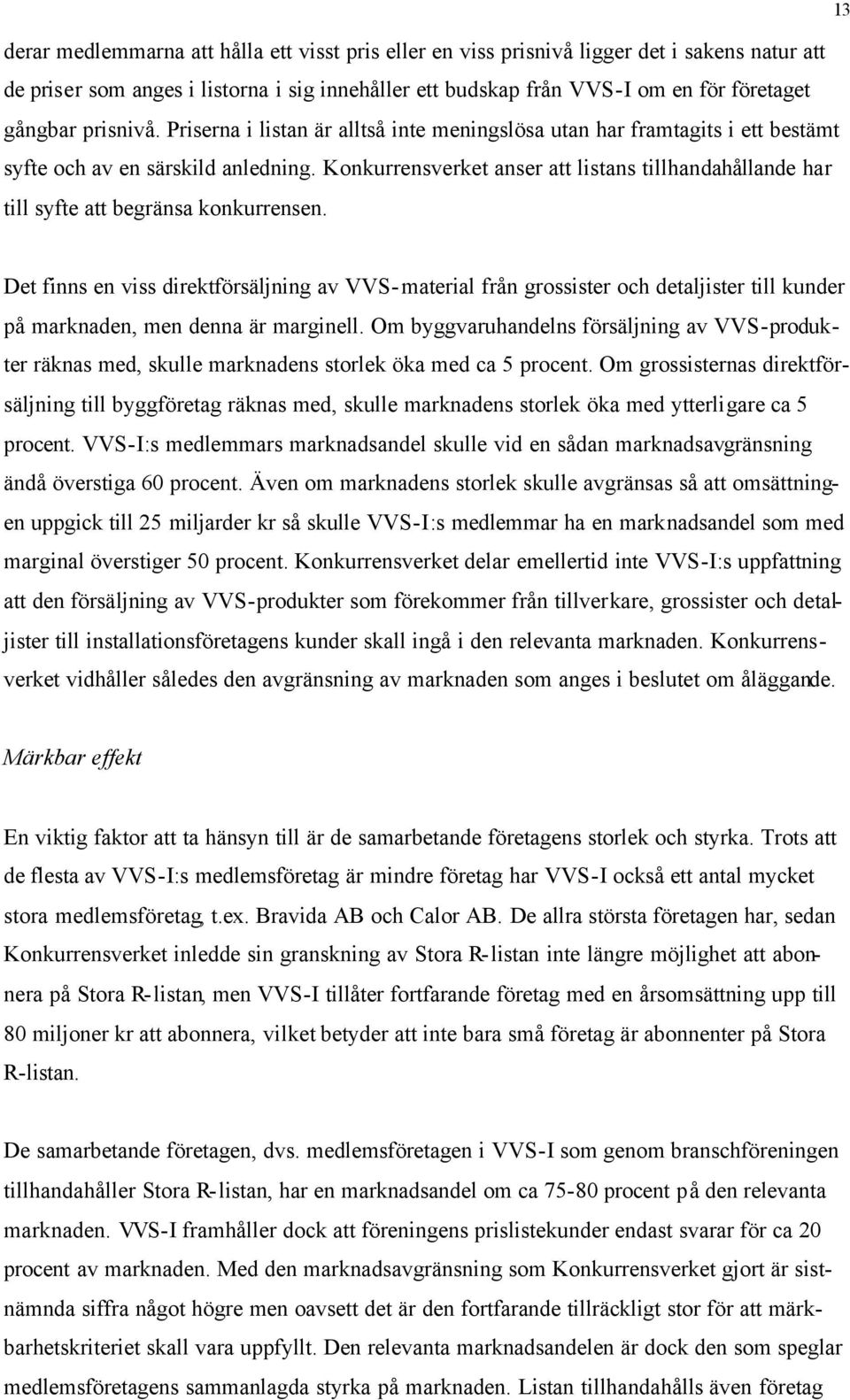 13

derar medlemmarna att hålla ett visst pris eller en viss prisnivå ligger det i sakens natur att de priser som anges i listorna i sig innehåller ett budskap från VVS-I om en för företaget gångbar prisnivå. Priserna i listan är alltså inte meningslösa utan har framtagits i ett bestämt syfte och av en särskild anledning. Konkurrensverket anser att listans tillhandahållande har till syfte att begränsa konkurrensen.

Det finns en viss direktförsäljning av VVS-material från grossister och detaljister till kunder på marknaden, men denna är marginell. Om byggvaruhandelns försäljning av VVS-produkter räknas med, skulle marknadens storlek öka med ca 5 procent. Om grossisternas direktförsäljning till byggföretag räknas med, skulle marknadens storlek öka med ytterligare ca 5 procent. VVS-I:s medlemmars marknadsandel skulle vid en sådan marknadsavgränsning ändå överstiga 60 procent. Även om marknadens storlek skulle avgränsas så att omsättningen uppgick till 25 miljarder kr så skulle VVS-I:s medlemmar ha en marknadsandel som med marginal överstiger 50 procent. Konkurrensverket delar emellertid inte VVS-I:s uppfattning att den försäljning av VVS-produkter som förekommer från tillverkare, grossister och detaljister till installationsföretagens kunder skall ingå i den relevanta marknaden. Konkurrensverket vidhåller således den avgränsning av marknaden som anges i beslutet om åläggande.

Märkbar effekt

En viktig faktor att ta hänsyn till är de samarbetande företagens storlek och styrka. Trots att de flesta av VVS-I:s medlemsföretag är mindre företag har VVS-I också ett antal mycket stora medlemsföretag, t.ex. Bravida AB och Calor AB. De allra största företagen har, sedan Konkurrensverket inledde sin granskning av Stora R-listan inte längre möjlighet att abonnera på Stora R-listan, men VVS-I tillåter fortfarande företag med en årsomsättning upp till 80 miljoner kr att abonnera, vilket betyder att inte bara små företag är abonnenter på Stora R-listan.

De samarbetande företagen, dvs. medlemsföretagen i VVS-I som genom branschföreningen tillhandahåller Stora R-listan, har en marknadsandel om ca 75-80 procent på den relevanta marknaden. VVS-I framhåller dock att föreningens prislistekunder endast svarar för ca 20 procent av marknaden. Med den marknadsavgränsning som Konkurrensverket gjort är sistnämnda siffra något högre men oavsett det är den fortfarande tillräckligt stor för att märkbarhetskriteriet skall vara uppfyllt. Den relevanta marknadsandelen är dock den som speglar medlemsföretagens sammanlagda styrka på marknaden. Listan tillhandahålls även företag